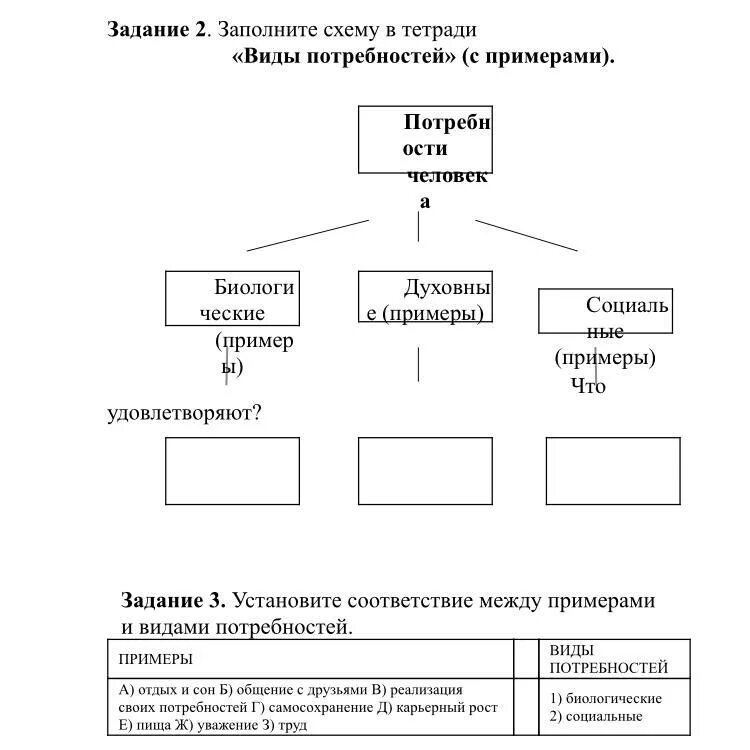 **Задание 2**. Заполните схему в тетради
**«Виды потребностей» (с примерами).**

**Потребности человека**

Биологические (примеры)

Духовные (примеры)

Социальные (примеры)

Что удовлетворяют?

**Задание 3.** Установите соответствие между примерами и видами потребностей.

| ПРИМЕРЫ | | ВИДЫ ПОТРЕБНОСТЕЙ |
|---|---|---|
| А) отдых и сон Б) общение с друзьями В) реализация своих потребностей Г) самосохранение Д) карьерный рост Е) пища Ж) уважение З) труд | | 1) биологические 2) социальные |